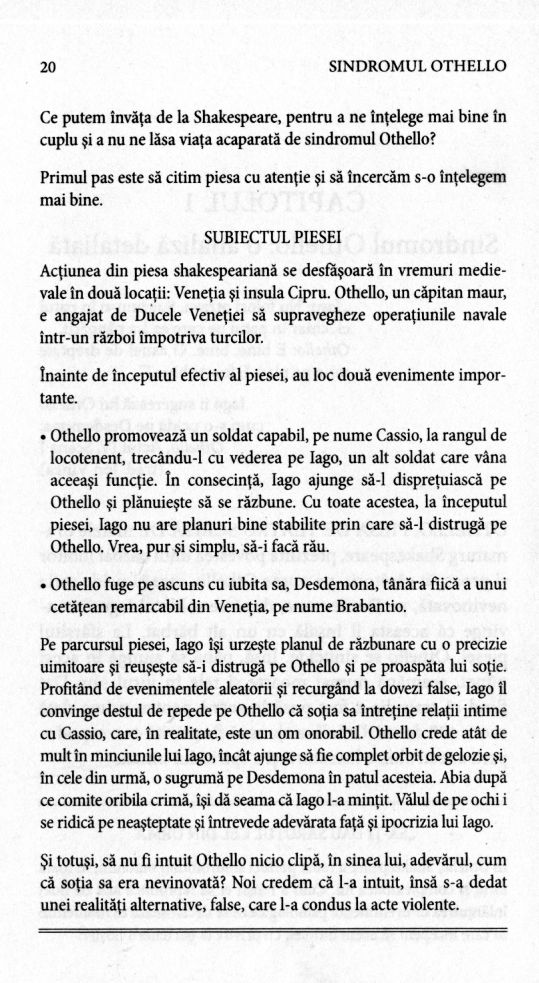 20 SINDROMUL OTHELLO

Ce putem învăța de la Shakespeare, pentru a ne înțelege mai bine în cuplu și a nu ne lăsa viața acaparată de sindromul Othello?

Primul pas este să citim piesa cu atenție și să încercăm s-o înțelegem mai bine.

SUBIECTUL PIESEI

Acțiunea din piesa shakespeariană se desfășoară în vremuri medievale în două locații: Veneția și insula Cipru. Othello, un căpitan maur, e angajat de Ducele Veneției să supravegheze operațiunile navale într-un război împotriva turcilor.

Înainte de începutul efectiv al piesei, au loc două evenimente importante.

• Othello promovează un soldat capabil, pe nume Cassio, la rangul de locotenent, trecându-l cu vederea pe Iago, un alt soldat care vâna aceeași funcție. În consecință, Iago ajunge să-l disprețuiască pe Othello și plănuiește să se răzbune. Cu toate acestea, la începutul piesei, Iago nu are planuri bine stabilite prin care să-l distrugă pe Othello. Vrea, pur și simplu, să-i facă rău.

• Othello fuge pe ascuns cu iubita sa, Desdemona, tânăra fiică a unui cetățean remarcabil din Veneția, pe nume Brabantio.

Pe parcursul piesei, Iago își urzește planul de răzbunare cu o precizie uimitoare și reușește să-i distrugă pe Othello și pe proaspăta lui soție. Profitând de evenimentele aleatorii și recurgând la dovezi false, Iago îl convinge destul de repede pe Othello că soția sa întreține relații intime cu Cassio, care, în realitate, este un om onorabil. Othello crede atât de mult în minciunile lui Iago, încât ajunge să fie complet orbit de gelozie și, în cele din urmă, o sugrumă pe Desdemona în patul acesteia. Abia după ce comite oribila crimă, își dă seama că Iago l-a mințit. Vălul de pe ochi i se ridică pe neașteptate și întrevede adevărata față și ipocrizia lui Iago.

Și totuși, să nu fi intuit Othello nicio clipă, în sinea lui, adevărul, cum că soția sa era nevinovată? Noi credem că l-a intuit, însă s-a dedat unei realități alternative, false, care l-a condus la acte violente.